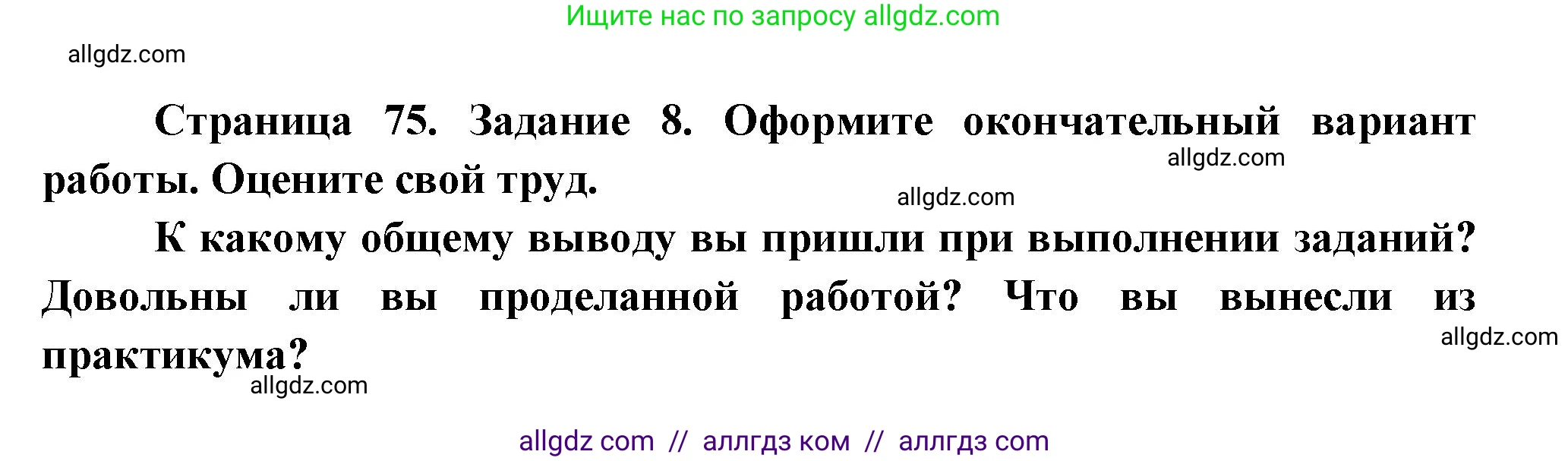 Ищите нас по запросу allgdz.com

allgdz.com

Страница 75. Задание 8. Оформите окончательный вариант работы. Оцените свой труд.

allgdz.com

allgdz.com

К какому общему выводу вы пришли при выполнении заданий? Довольны ли вы проделанной работой? Что вы вынесли из практикума?

allgdz.com

allgdz.com

allgdz com // аллгдз ком // аллгдз com